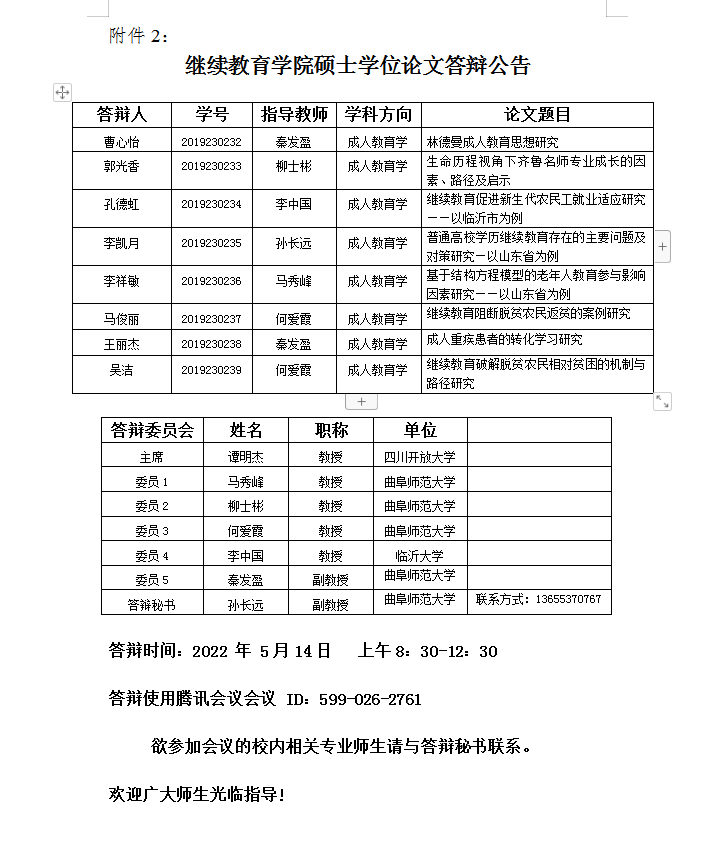 附件 2：

继续教育学院硕士学位论文答辩公告

| 答辩人 | 学号 | 指导教师 | 学科方向 | 论文题目 |
|---|---|---|---|---|
| 曹心怡 | 2019230232 | 秦发盈 | 成人教育学 | 林德曼成人教育思想研究 |
| 郭光香 | 2019230233 | 柳士彬 | 成人教育学 | 生命历程视角下齐鲁名师专业成长的因素、路径及启示 |
| 孔德虹 | 2019230234 | 李中国 | 成人教育学 | 继续教育促进新生代农民工就业适应研究——以临沂市为例 |
| 李凯月 | 2019230235 | 孙长远 | 成人教育学 | 普通高校学历继续教育存在的主要问题及对策研究—以山东省为例 |
| 李祥敏 | 2019230236 | 马秀峰 | 成人教育学 | 基于结构方程模型的老年人教育参与影响因素研究——以山东省为例 |
| 马俊丽 | 2019230237 | 何爱霞 | 成人教育学 | 继续教育阻断脱贫农民返贫的案例研究 |
| 王丽杰 | 2019230238 | 秦发盈 | 成人教育学 | 成人重疾患者的转化学习研究 |
| 吴洁 | 2019230239 | 何爱霞 | 成人教育学 | 继续教育破解脱贫农民相对贫困的机制与路径研究 |

| 答辩委员会 | 姓名 | 职称 | 单位 | |
|---|---|---|---|---|
| 主席 | 谭明杰 | 教授 | 四川开放大学 | |
| 委员 1 | 马秀峰 | 教授 | 曲阜师范大学 | |
| 委员 2 | 柳士彬 | 教授 | 曲阜师范大学 | |
| 委员 3 | 何爱霞 | 教授 | 曲阜师范大学 | |
| 委员 4 | 李中国 | 教授 | 临沂大学 | |
| 委员 5 | 秦发盈 | 副教授 | 曲阜师范大学 | |
| 答辩秘书 | 孙长远 | 副教授 | 曲阜师范大学 | 联系方式：13655370767 |

答辩时间：2022 年 5 月 14 日 上午 8：30-12：30

答辩使用腾讯会议会议 ID：599-026-2761

欲参加会议的校内相关专业师生请与答辩秘书联系。

欢迎广大师生光临指导！